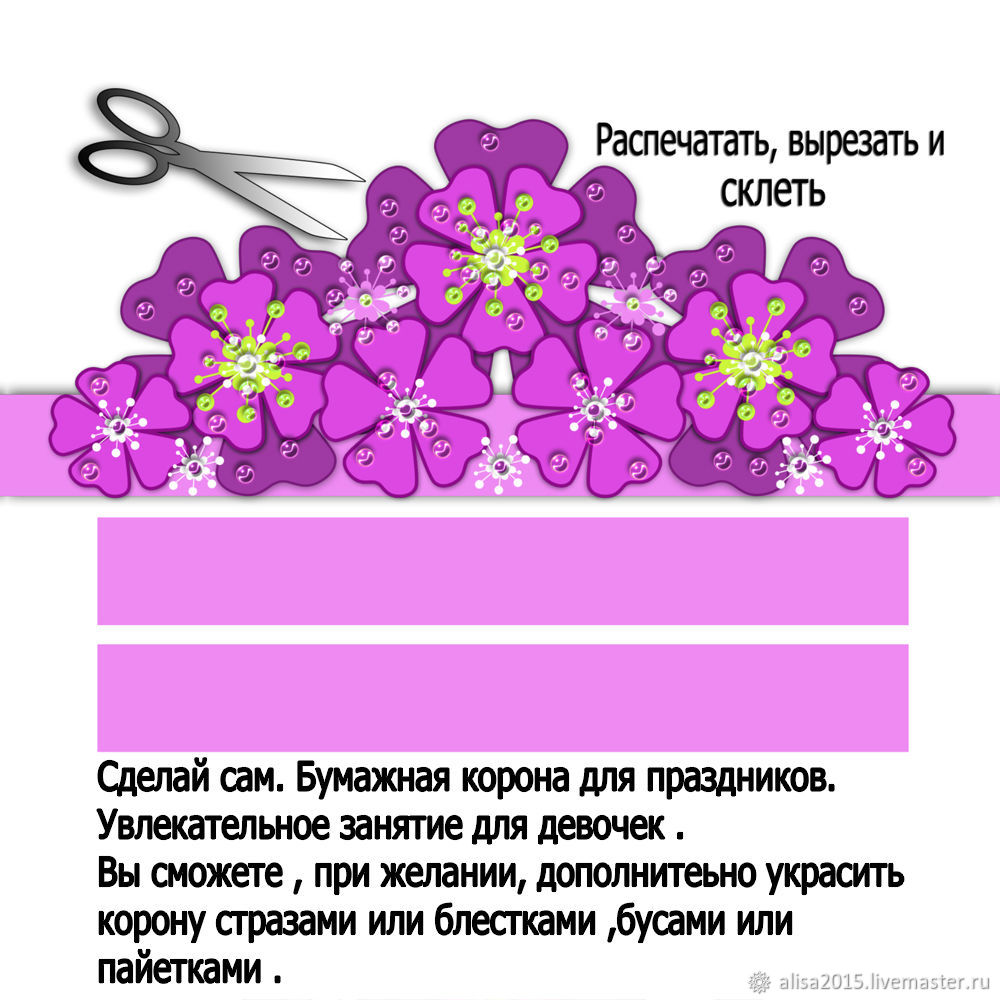 Распечатать, вырезать и склеть

Сделай сам. Бумажная корона для праздников.
Увлекательное занятие для девочек .
Вы сможете , при желании, дополнитеьно украсить корону стразами или блестками ,бусами или пайетками .

alisa2015.livemaster.ru